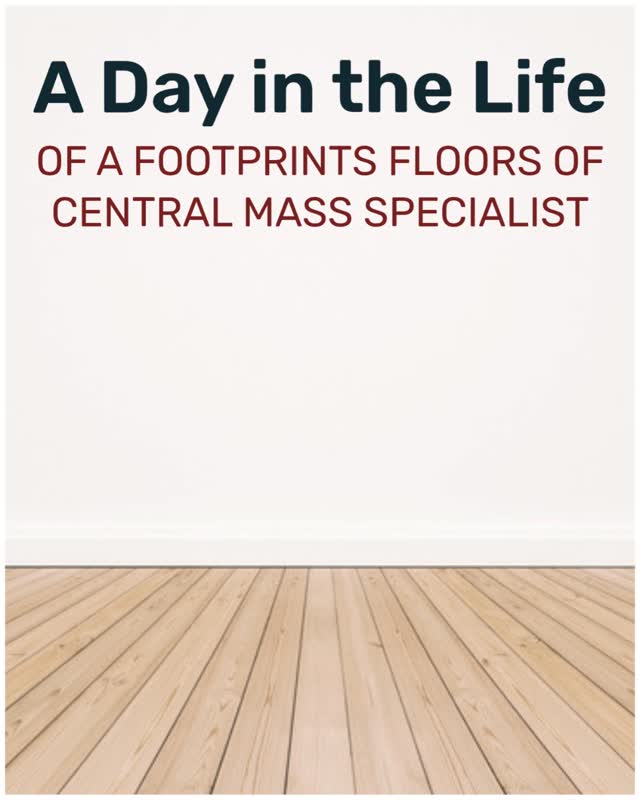 A Day in the Life

OF A FOOTPRINTS FLOORS OF CENTRAL MASS SPECIALIST